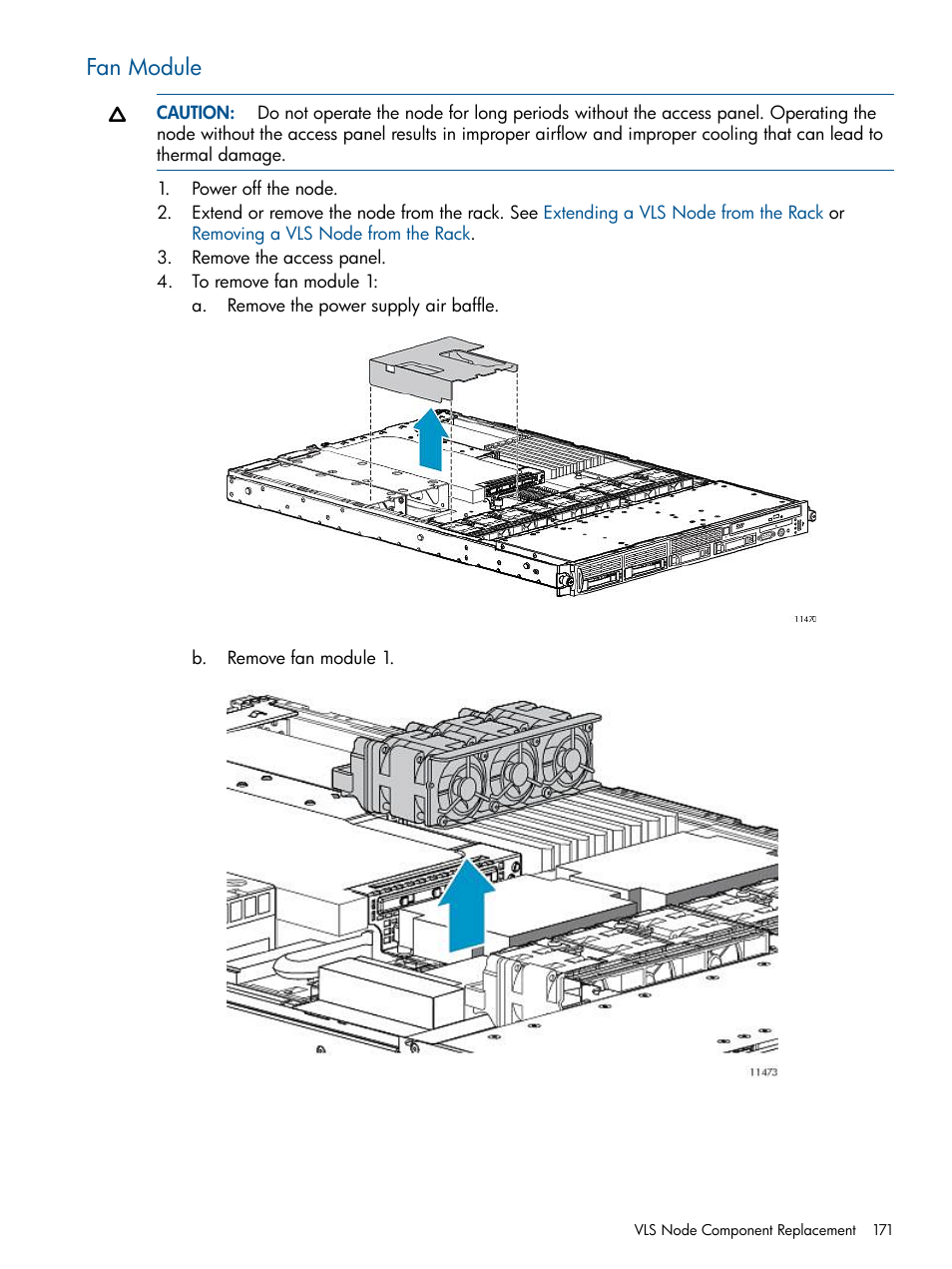 Fan Module

CAUTION: Do not operate the node for long periods without the access panel. Operating the node without the access panel results in improper airflow and improper cooling that can lead to thermal damage.

1. Power off the node.
2. Extend or remove the node from the rack. See Extending a VLS Node from the Rack or Removing a VLS Node from the Rack.
3. Remove the access panel.
4. To remove fan module 1:
a. Remove the power supply air baffle.

11470

b. Remove fan module 1.

11473

VLS Node Component Replacement 171